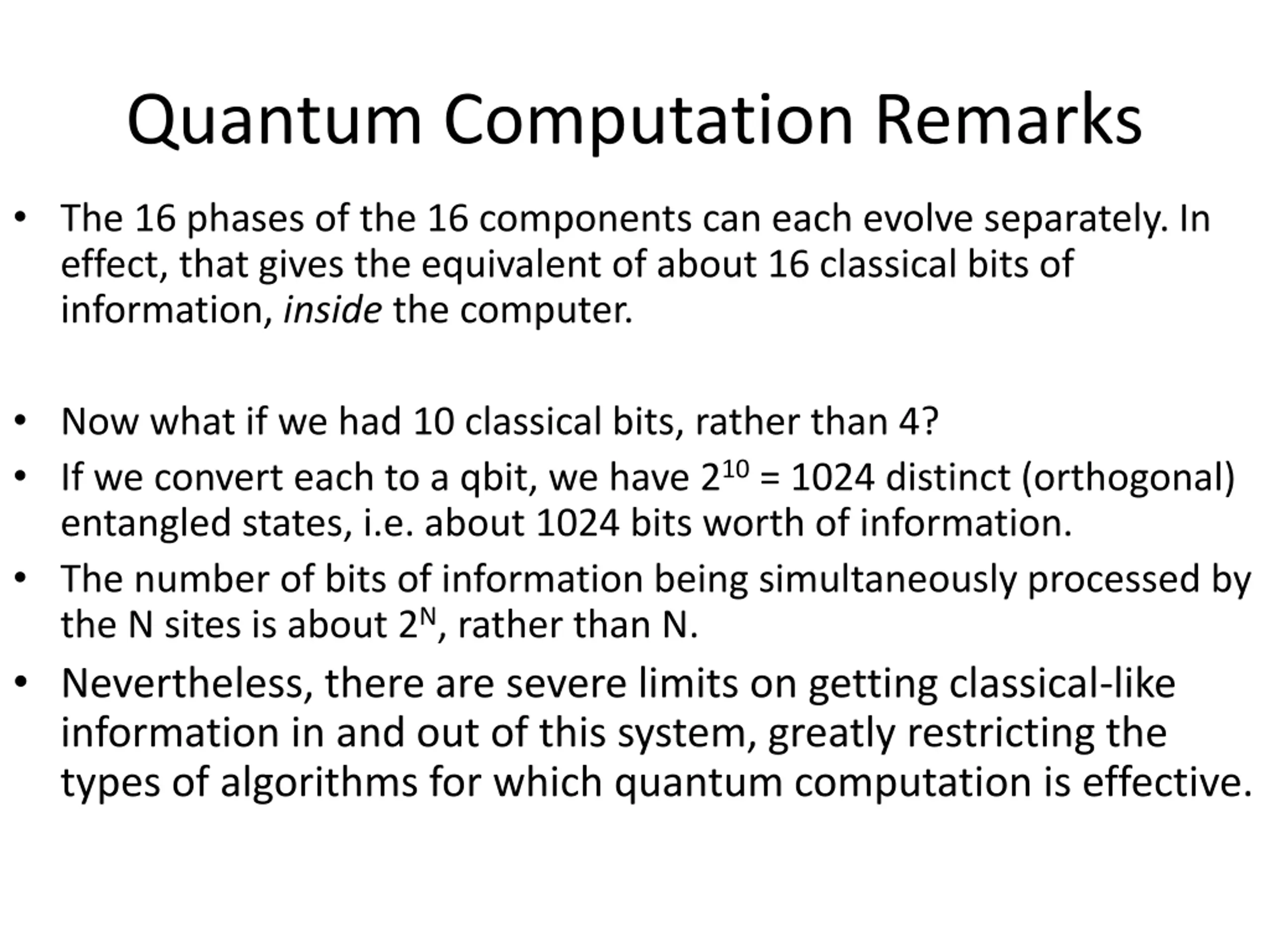 Quantum Computation Remarks

• The 16 phases of the 16 components can each evolve separately. In effect, that gives the equivalent of about 16 classical bits of information, inside the computer.

• Now what if we had 10 classical bits, rather than 4?
• If we convert each to a qbit, we have $2^{10}$ = 1024 distinct (orthogonal) entangled states, i.e. about 1024 bits worth of information.
• The number of bits of information being simultaneously processed by the N sites is about $2^N$, rather than N.
• Nevertheless, there are severe limits on getting classical-like information in and out of this system, greatly restricting the types of algorithms for which quantum computation is effective.